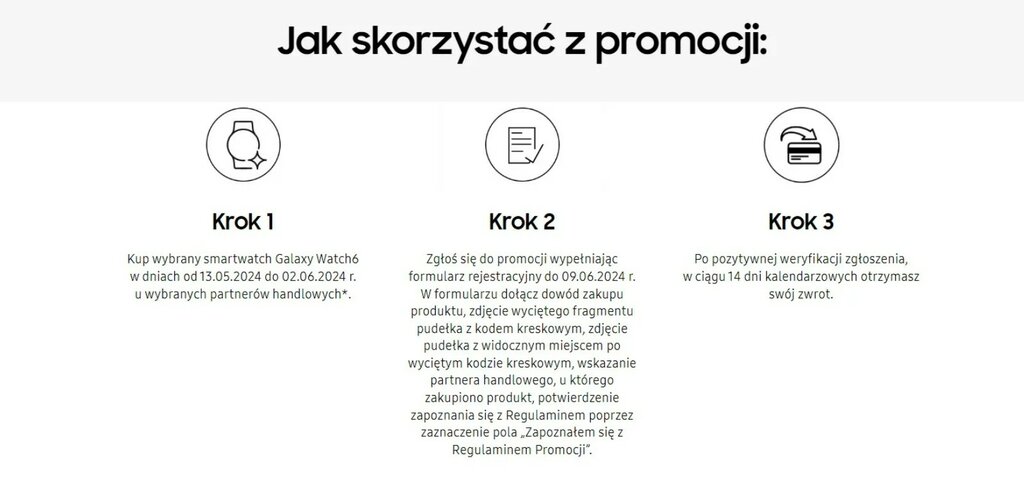 Jak skorzystać z promocji:

Krok 1

Kup wybrany smartwatch Galaxy Watch6 w dniach od 13.05.2024 do 02.06.2024 r. u wybranych partnerów handlowych*.

Krok 2

Zgłoś się do promocji wypełniając formularz rejestracyjny do 09.06.2024 r. W formularzu dołącz dowód zakupu produktu, zdjęcie wyciętego fragmentu pudełka z kodem kreskowym, zdjęcie pudełka z widocznym miejscem po wyciętym kodzie kreskowym, wskazanie partnera handlowego, u którego zakupiono produkt, potwierdzenie zapoznania się z Regulaminem poprzez zaznaczenie pola „Zapoznałem się z Regulaminem Promocji".

Krok 3

Po pozytywnej weryfikacji zgłoszenia, w ciągu 14 dni kalendarzowych otrzymasz swój zwrot.